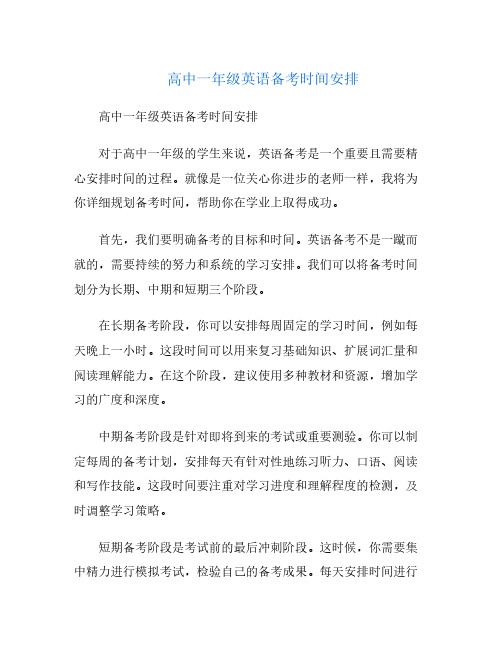 高中一年级英语备考时间安排

高中一年级英语备考时间安排

对于高中一年级的学生来说，英语备考是一个重要且需要精心安排时间的过程。就像是一位关心你进步的老师一样，我将为你详细规划备考时间，帮助你在学业上取得成功。

首先，我们要明确备考的目标和时间。英语备考不是一蹴而就的，需要持续的努力和系统的学习安排。我们可以将备考时间划分为长期、中期和短期三个阶段。

在长期备考阶段，你可以安排每周固定的学习时间，例如每天晚上一小时。这段时间可以用来复习基础知识、扩展词汇量和阅读理解能力。在这个阶段，建议使用多种教材和资源，增加学习的广度和深度。

中期备考阶段是针对即将到来的考试或重要测验。你可以制定每周的备考计划，安排每天有针对性地练习听力、口语、阅读和写作技能。这段时间要注重对学习进度和理解程度的检测，及时调整学习策略。

短期备考阶段是考试前的最后冲刺阶段。这时候，你需要集中精力进行模拟考试，检验自己的备考成果。每天安排时间进行